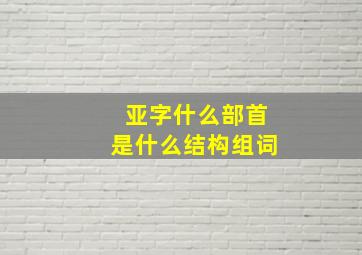 亚字什么部首
是什么结构组词